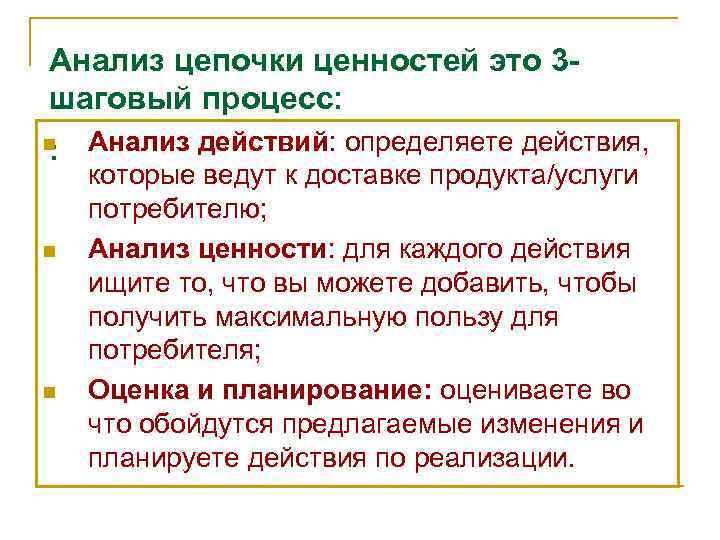 Анализ цепочки ценностей это 3-шаговый процесс:

• Анализ действий: определяете действия, которые ведут к доставке продукта/услуги потребителю;

• Анализ ценности: для каждого действия ищите то, что вы можете добавить, чтобы получить максимальную пользу для потребителя;

• Оценка и планирование: оцениваете во что обойдутся предлагаемые изменения и планируете действия по реализации.